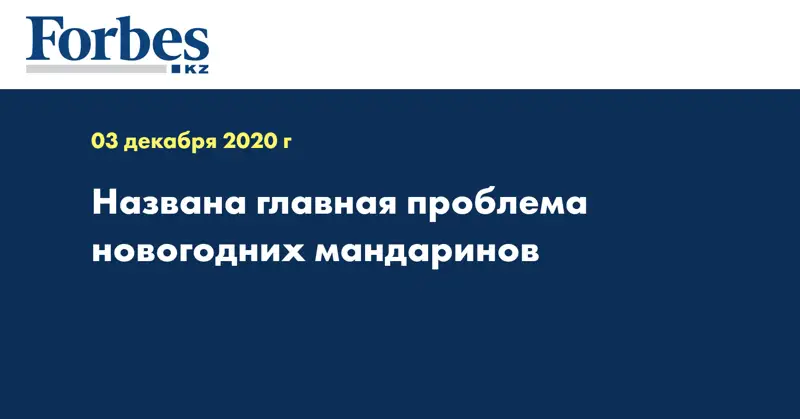 Forbes
KZ

03 декабря 2020 г

Названа главная проблема новогодних мандаринов